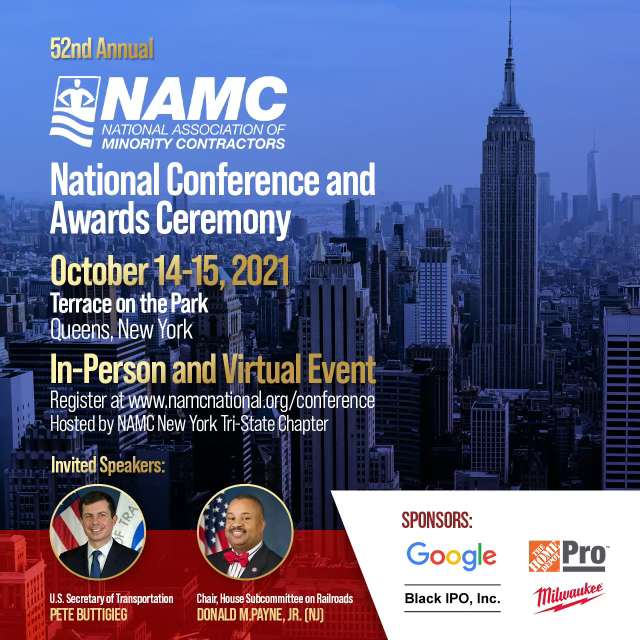 52nd Annual

NAMC
NATIONAL ASSOCIATION OF MINORITY CONTRACTORS

National Conference and Awards Ceremony

October 14-15, 2021
Terrace on the Park
Queens, New York

In-Person and Virtual Event
Register at www.namcnational.org/conference
Hosted by NAMC New York Tri-State Chapter

Invited Speakers:

U.S. Secretary of Transportation
PETE BUTTIGIEG

Chair, House Subcommittee on Railroads
DONALD M.PAYNE, JR. (NJ)

SPONSORS:
Google
THE HOME DEPOT Pro
Black IPO, Inc.
Milwaukee